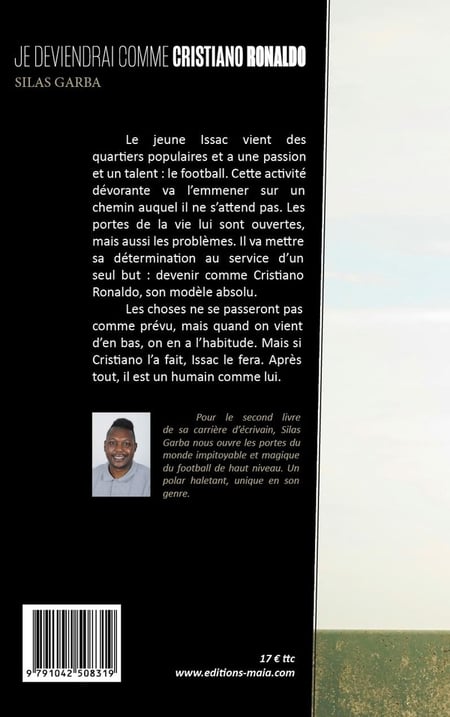 JE DEVIENDRAI COMME CRISTIANO RONALDO
SILAS GARBA

Le jeune Issac vient des quartiers populaires et a une passion et un talent : le football. Cette activité dévorante va l'emmener sur un chemin auquel il ne s'attend pas. Les portes de la vie lui sont ouvertes, mais aussi les problèmes. Il va mettre sa détermination au service d'un seul but : devenir comme Cristiano Ronaldo, son modèle absolu.

Les choses ne se passeront pas comme prévu, mais quand on vient d'en bas, on en a l'habitude. Mais si Cristiano l'a fait, Issac le fera. Après tout, il est un humain comme lui.

Pour le second livre de sa carrière d'écrivain, Silas Garba nous ouvre les portes du monde impitoyable et magique du football de haut niveau. Un polar haletant, unique en son genre.

9 791042 508319

17 € ttc
www.editions-maia.com